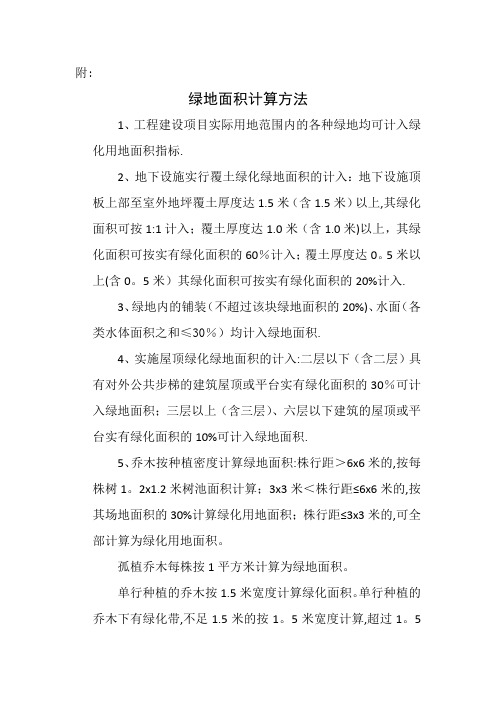 附：

绿地面积计算方法

1、工程建设项目实际用地范围内的各种绿地均可计入绿化用地面积指标.

2、地下设施实行覆土绿化绿地面积的计入：地下设施顶板上部至室外地坪覆土厚度达 1.5 米（含 1.5 米）以上,其绿化面积可按 1:1 计入；覆土厚度达 1.0 米（含 1.0 米)以上，其绿化面积可按实有绿化面积的 60％计入；覆土厚度达 0。5 米以上(含 0。5 米）其绿化面积可按实有绿化面积的 20%计入.

3、绿地内的铺装（不超过该块绿地面积的 20%)、水面（各类水体面积之和≤30％）均计入绿地面积.

4、实施屋顶绿化绿地面积的计入:二层以下（含二层）具有对外公共步梯的建筑屋顶或平台实有绿化面积的 30％可计入绿地面积；三层以上（含三层)、六层以下建筑的屋顶或平台实有绿化面积的 10%可计入绿地面积.

5、乔木按种植密度计算绿地面积:株行距＞6x6 米的,按每株树 1。2x1.2 米树池面积计算；3x3 米＜株行距≤6x6 米的,按其场地面积的 30%计算绿化用地面积；株行距≤3x3 米的,可全部计算为绿化用地面积。

孤植乔木每株按 1 平方米计算为绿地面积。

单行种植的乔木按 1.5 米宽度计算绿化面积。单行种植的乔木下有绿化带,不足 1.5 米的按 1。5 米宽度计算,超过 1。5